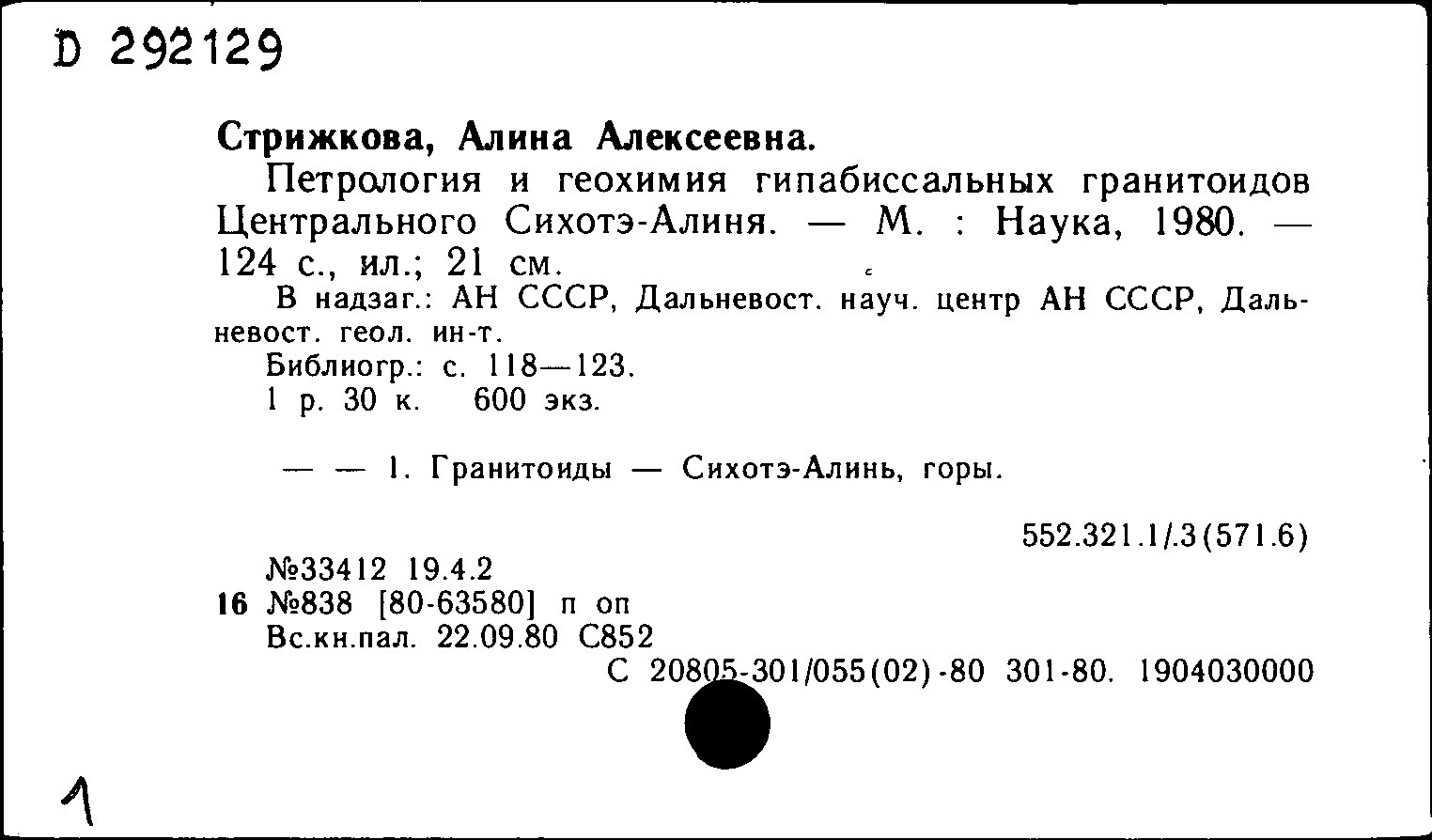 D 292129

Стрижкова, Алина Алексеевна.

Петрология и геохимия гипабиссальных гранитоидов Центрального Сихотэ-Алиня. — М. : Наука, 1980. — 124 с., ил.; 21 см.

В надзаг.: АН СССР, Дальневост. науч. центр АН СССР, Дальневост. геол. ин-т.

Библиогр.: с. 118—123.

1 р. 30 к. 600 экз.

— — 1. Гранитоиды — Сихотэ-Алинь, горы.

552.321.1/.3(571.6)

№33412 19.4.2
16 №838 [80-63580] п оп
Вс.кн.пал. 22.09.80 С852

С 20805-301/055(02)-80 301-80. 1904030000

1